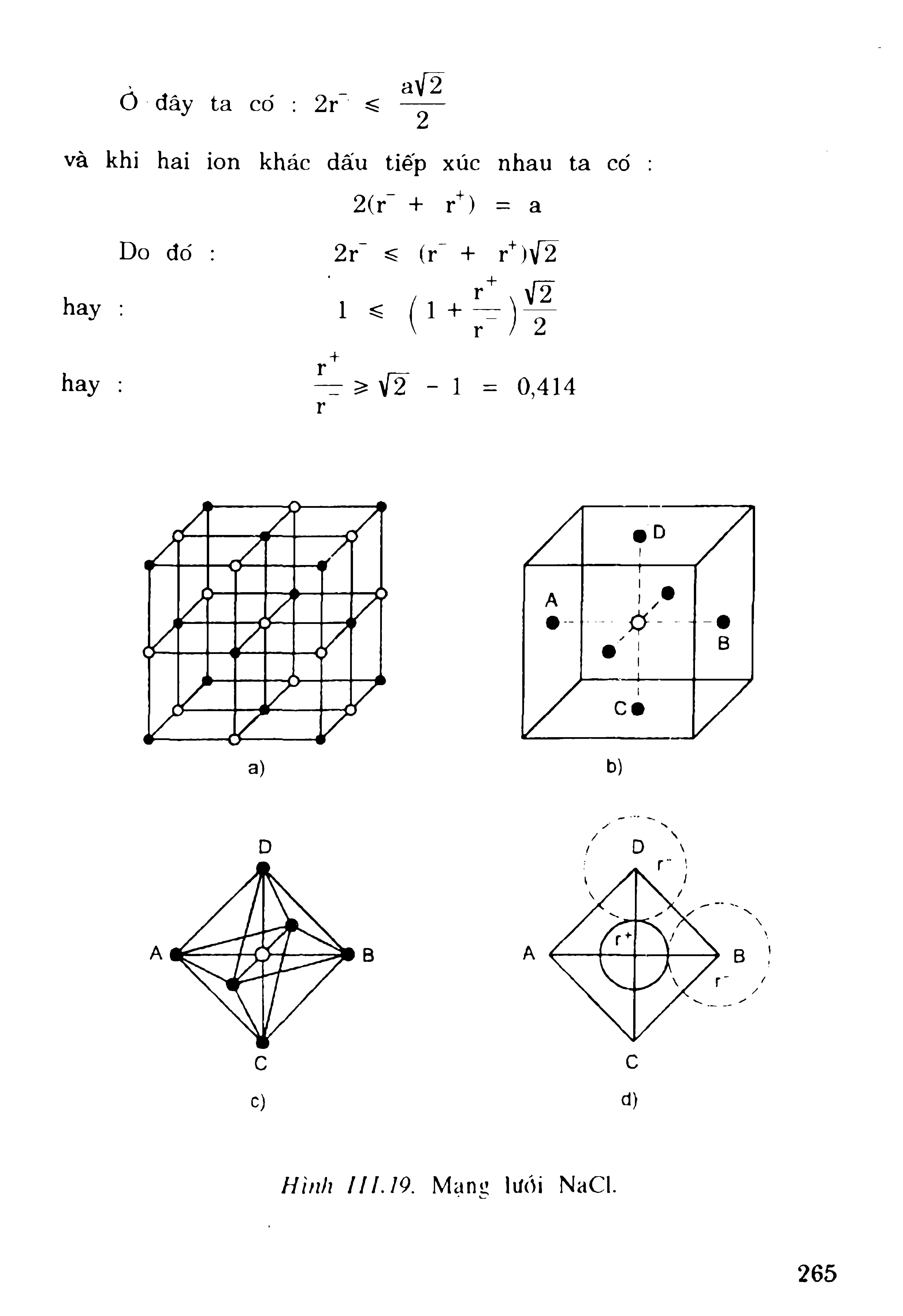 Ở đây ta có : $2r^- \leqslant \frac{a\sqrt{2}}{2}$

và khi hai ion khác dấu tiếp xúc nhau ta có :

$2(r^- + r^+) = a$

Do đó : $2r^- \leqslant (r^- + r^+)\sqrt{2}$

hay : $1 \leqslant \left(1 + \frac{r^+}{r^-}\right)\frac{\sqrt{2}}{2}$

hay : $\frac{r^+}{r^-} \geqslant \sqrt{2} - 1 = 0,414$

a)

D
A
B
C
b)

D
A
B
C
c)

D
$r^-$
$r^+$
A
B
$r^-$
C
d)

Hình III.19. Mạng lưới NaCl.

265